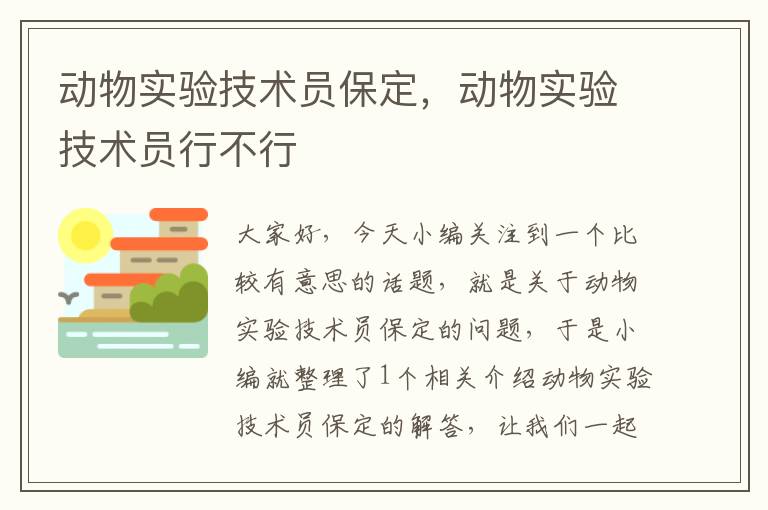 动物实验技术员保定，动物实验技术员行不行

大家好，今天小编关注到一个比较有意思的话题，就是关于动物实验技术员保定的问题，于是小编就整理了1个相关介绍动物实验技术员保定的解答，让我们一起